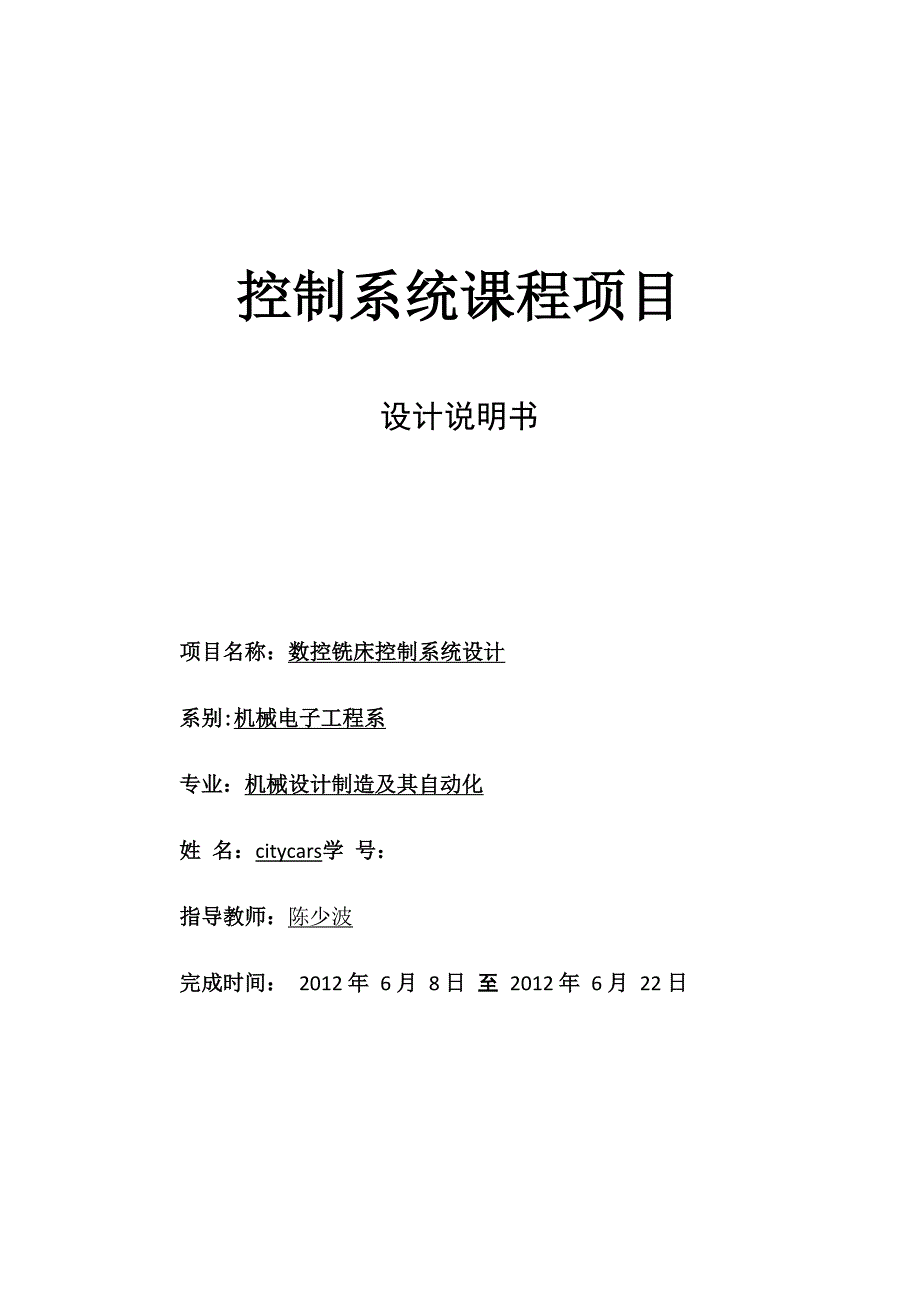 控制系统课程项目

设计说明书

项目名称：数控铣床控制系统设计

系别:机械电子工程系

专业：机械设计制造及其自动化

姓 名：citycars学 号：

指导教师：陈少波

完成时间： 2012 年 6 月 8 日 至 2012 年 6 月 22 日